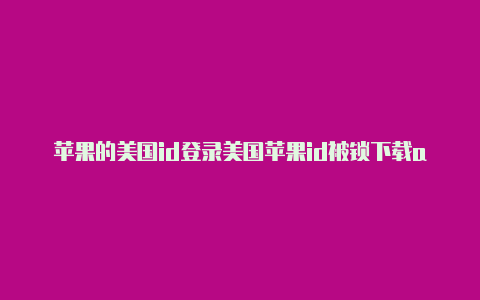 苹果的美国id登录美国苹果id被锁下载a